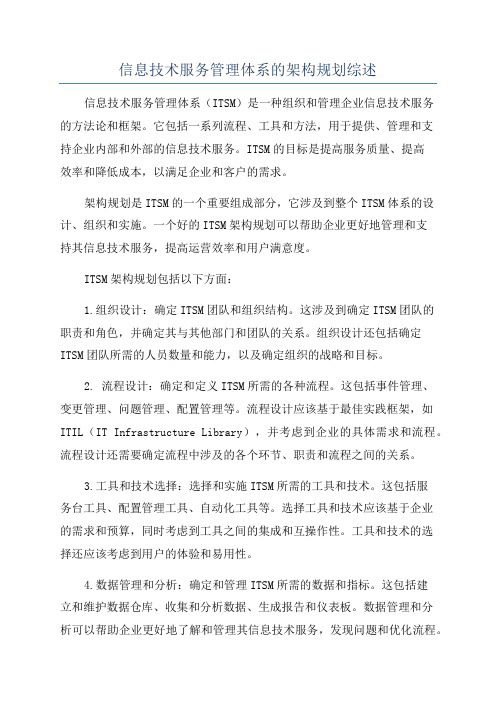 信息技术服务管理体系的架构规划综述

信息技术服务管理体系（ITSM）是一种组织和管理企业信息技术服务的方法论和框架。它包括一系列流程、工具和方法，用于提供、管理和支持企业内部和外部的信息技术服务。ITSM的目标是提高服务质量、提高效率和降低成本，以满足企业和客户的需求。

架构规划是ITSM的一个重要组成部分，它涉及到整个ITSM体系的设计、组织和实施。一个好的ITSM架构规划可以帮助企业更好地管理和支持其信息技术服务，提高运营效率和用户满意度。

ITSM架构规划包括以下方面：

1.组织设计：确定ITSM团队和组织结构。这涉及到确定ITSM团队的职责和角色，并确定其与其他部门和团队的关系。组织设计还包括确定ITSM团队所需的人员数量和能力，以及确定组织的战略和目标。

2. 流程设计：确定和定义ITSM所需的各种流程。这包括事件管理、变更管理、问题管理、配置管理等。流程设计应该基于最佳实践框架，如ITIL（IT Infrastructure Library），并考虑到企业的具体需求和流程。流程设计还需要确定流程中涉及的各个环节、职责和流程之间的关系。

3.工具和技术选择：选择和实施ITSM所需的工具和技术。这包括服务台工具、配置管理工具、自动化工具等。选择工具和技术应该基于企业的需求和预算，同时考虑到工具之间的集成和互操作性。工具和技术的选择还应该考虑到用户的体验和易用性。

4.数据管理和分析：确定和管理ITSM所需的数据和指标。这包括建立和维护数据仓库、收集和分析数据、生成报告和仪表板。数据管理和分析可以帮助企业更好地了解和管理其信息技术服务，发现问题和优化流程。